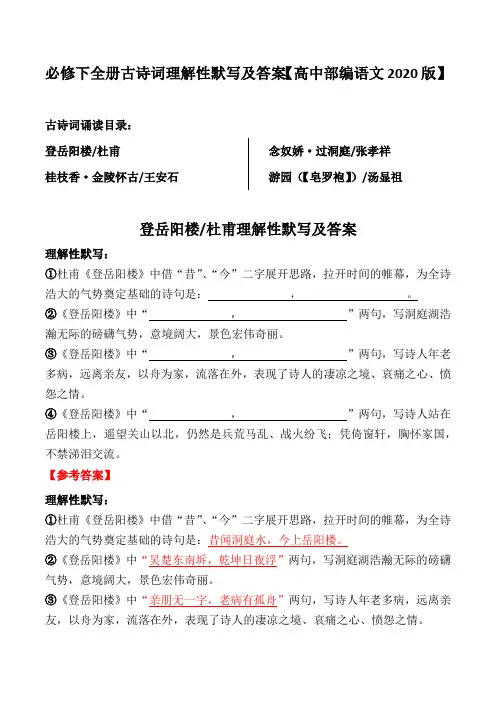 必修下全册古诗词理解性默写及答案【高中部编语文 2020 版】

古诗词诵读目录：

登岳阳楼/杜甫

桂枝香·金陵怀古/王安石

念奴娇·过洞庭/张孝祥

游园（【皂罗袍】）/汤显祖

登岳阳楼/杜甫理解性默写及答案

理解性默写：

①杜甫《登岳阳楼》中借“昔”、“今”二字展开思路，拉开时间的帷幕，为全诗浩大的气势奠定基础的诗句是：＿＿＿＿＿＿，＿＿＿＿＿＿。

②《登岳阳楼》中“＿＿＿＿＿＿，＿＿＿＿＿＿”两句，写洞庭湖浩瀚无际的磅礴气势，意境阔大，景色宏伟奇丽。

③《登岳阳楼》中“＿＿＿＿＿＿，＿＿＿＿＿＿”两句，写诗人年老多病，远离亲友，以舟为家，流落在外，表现了诗人的凄凉之境、哀痛之心、愤怨之情。

④《登岳阳楼》中“＿＿＿＿＿＿，＿＿＿＿＿＿”两句，写诗人站在岳阳楼上，遥望关山以北，仍然是兵荒马乱、战火纷飞；凭倚窗轩，胸怀家国，不禁涕泪交流。

【参考答案】

理解性默写：

①杜甫《登岳阳楼》中借“昔”、“今”二字展开思路，拉开时间的帷幕，为全诗浩大的气势奠定基础的诗句是：昔闻洞庭水，今上岳阳楼。

②《登岳阳楼》中“吴楚东南坼，乾坤日夜浮”两句，写洞庭湖浩瀚无际的磅礴气势，意境阔大，景色宏伟奇丽。

③《登岳阳楼》中“亲朋无一字，老病有孤舟”两句，写诗人年老多病，远离亲友，以舟为家，流落在外，表现了诗人的凄凉之境、哀痛之心、愤怨之情。